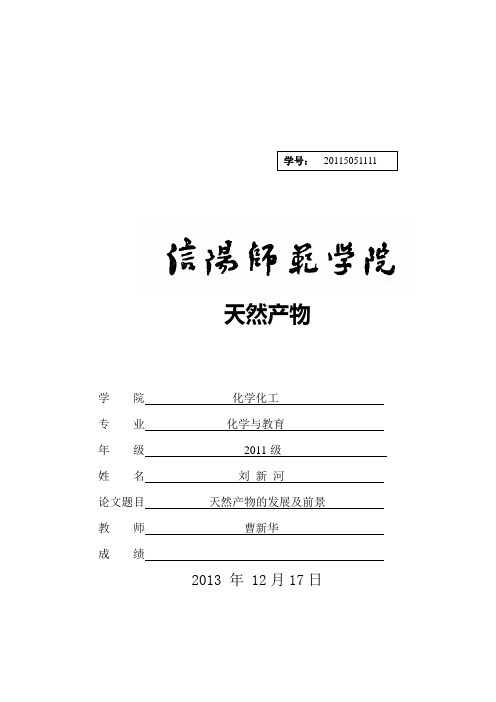 学号： 20115051111

信陽師範学院

天然产物

学 院 化学化工

专 业 化学与教育

年 级 2011 级

姓 名 刘 新 河

论文题目 天然产物的发展及前景

教 师 曹新华

成 绩

2013 年 12 月 17 日